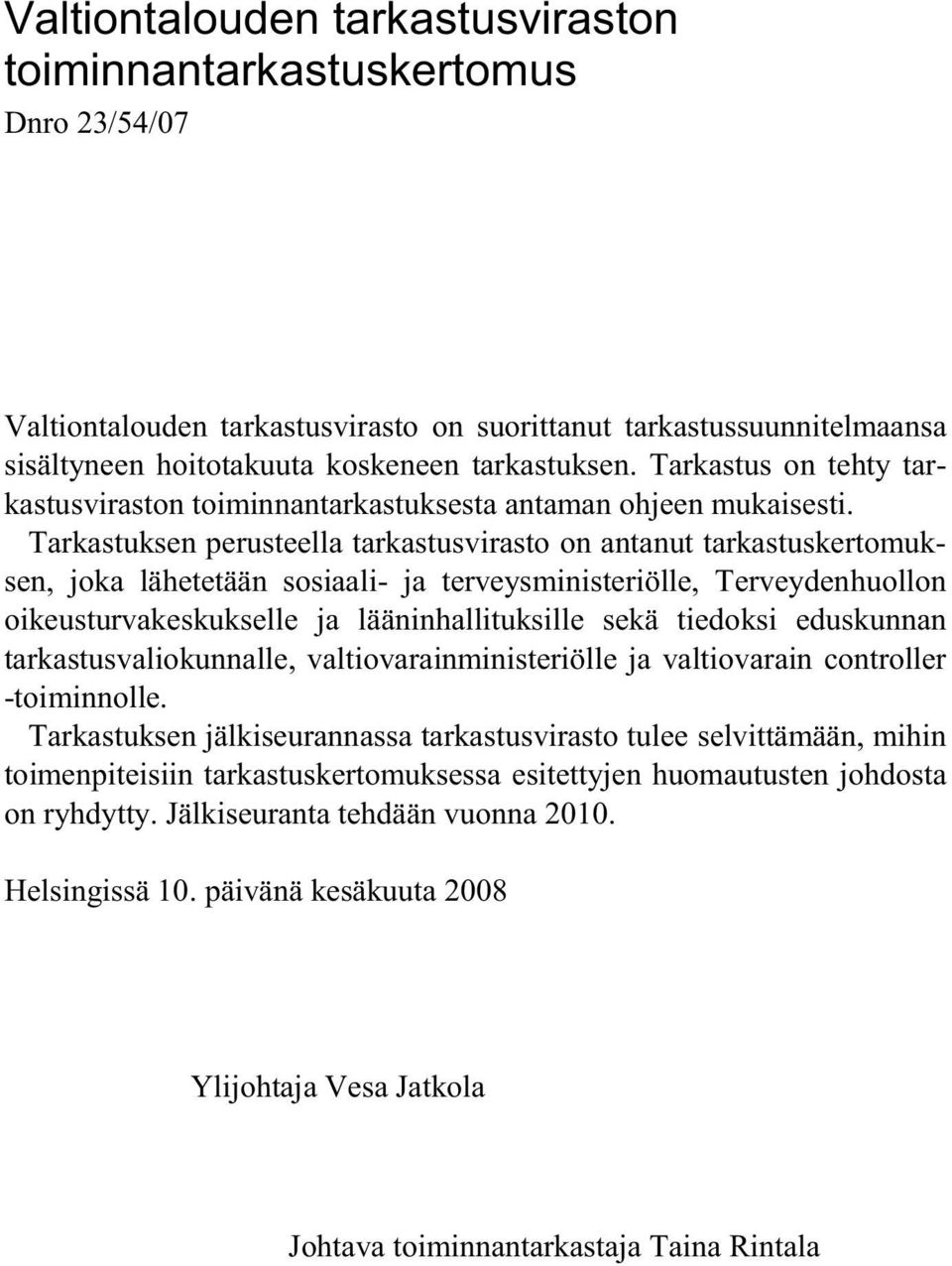 Valtiontalouden tarkastusviraston toiminnantarkastuskertomus

Dnro 23/54/07

Valtiontalouden tarkastusvirasto on suorittanut tarkastussuunnitelmaansa sisältyneen hoitotakuuta koskeneen tarkastuksen. Tarkastus on tehty tarkastusviraston toiminnantarkastuksesta antaman ohjeen mukaisesti.

Tarkastuksen perusteella tarkastusvirasto on antanut tarkastuskertomuksen, joka lähetetään sosiaali- ja terveysministeriölle, Terveydenhuollon oikeusturvakeskukselle ja lääninhallituksille sekä tiedoksi eduskunnan tarkastusvaliokunnalle, valtiovarainministeriölle ja valtiovarain controller -toiminnolle.

Tarkastuksen jälkiseurannassa tarkastusvirasto tulee selvittämään, mihin toimenpiteisiin tarkastuskertomuksessa esitettyjen huomautusten johdosta on ryhdytty. Jälkiseuranta tehdään vuonna 2010.

Helsingissä 10. päivänä kesäkuuta 2008

Ylijohtaja Vesa Jatkola

Johtava toiminnantarkastaja Taina Rintala